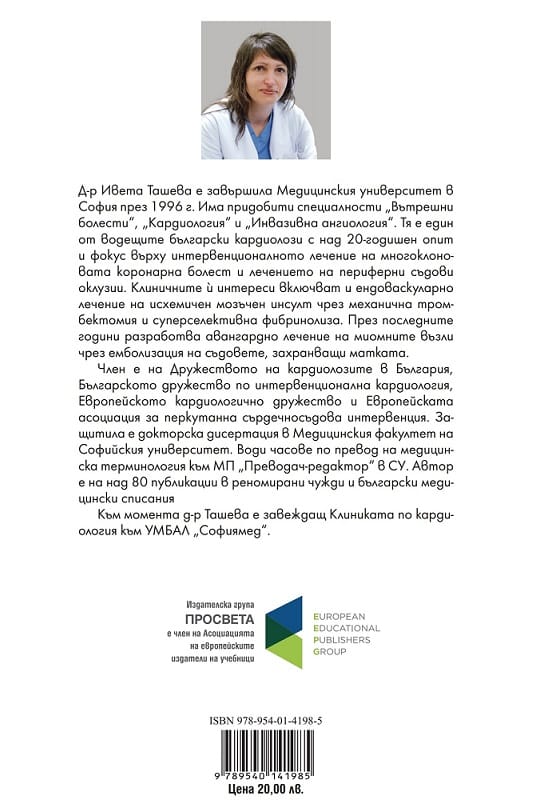 Д-р Ивета Ташева е завършила Медицинския университет в София през 1996 г. Има придобити специалности „Вътрешни болести", „Кардиология" и „Инвазивна ангиология". Тя е един от водещите български кардиолози с над 20-годишен опит и фокус върху интервенционалното лечение на многоклоновата коронарна болест и лечението на периферни съдови оклузии. Клиничните ѝ интереси включват и ендоваскуларно лечение на исхемичен мозъчен инсулт чрез механична тромбектомия и суперселективна фибринолиза. През последните години разработва авангардно лечение на миомните възли чрез емболизация на съдовете, захранващи матката.

Член е на Дружеството на кардиолозите в България, Българското дружество по интервенционална кардиология, Европейското кардиологично дружество и Европейската асоциация за перкутанна сърдечносъдова интервенция. Защитила е докторска дисертация в Медицинския факултет на Софийския университет. Води часове по превод на медицинска терминология към МП „Преводач-редактор" в СУ. Автор е на над 80 публикации в реномирани чужди и български медицински списания

Към момента д-р Ташева е завеждащ Клиниката по кардиология към УМБАЛ „Софиямед".

Издателска група
ПРОСВЕТА
е член на Асоциацията на европейските издатели на учебници

EUROPEAN
EDUCATIONAL
PUBLISHERS
GROUP

ISBN 978-954-01-4198-5

9 789540 141985

Цена 20,00 лв.